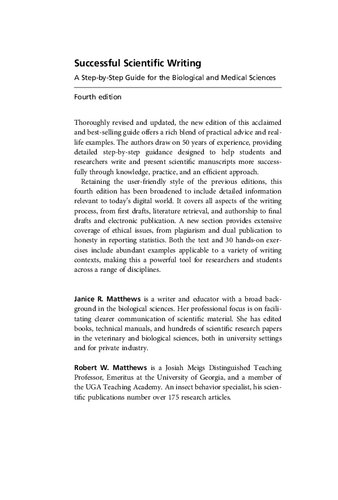 Successful Scientific Writing

A Step-by-Step Guide for the Biological and Medical Sciences

Fourth edition

Thoroughly revised and updated, the new edition of this acclaimed and best-selling guide offers a rich blend of practical advice and real-life examples. The authors draw on 50 years of experience, providing detailed step-by-step guidance designed to help students and researchers write and present scientific manuscripts more successfully through knowledge, practice, and an efficient approach.

Retaining the user-friendly style of the previous editions, this fourth edition has been broadened to include detailed information relevant to today's digital world. It covers all aspects of the writing process, from first drafts, literature retrieval, and authorship to final drafts and electronic publication. A new section provides extensive coverage of ethical issues, from plagiarism and dual publication to honesty in reporting statistics. Both the text and 30 hands-on exercises include abundant examples applicable to a variety of writing contexts, making this a powerful tool for researchers and students across a range of disciplines.

Janice R. Matthews is a writer and educator with a broad background in the biological sciences. Her professional focus is on facilitating clearer communication of scientific material. She has edited books, technical manuals, and hundreds of scientific research papers in the veterinary and biological sciences, both in university settings and for private industry.

Robert W. Matthews is a Josiah Meigs Distinguished Teaching Professor, Emeritus at the University of Georgia, and a member of the UGA Teaching Academy. An insect behavior specialist, his scientific publications number over 175 research articles.